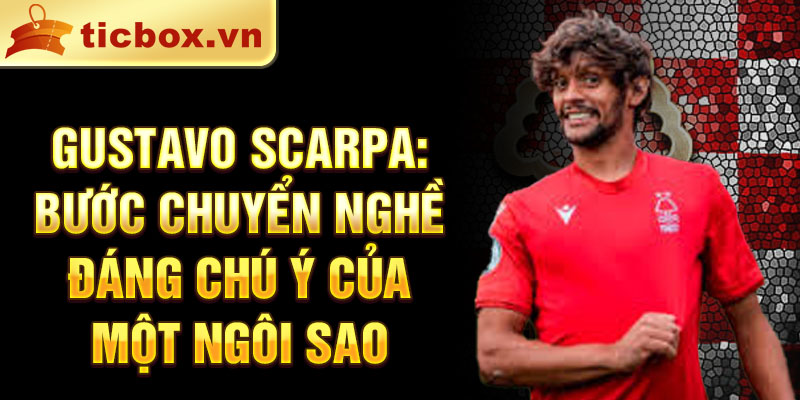 ticbox.vn

GUSTAVO SCARPA: BƯỚC CHUYỂN NGHỀ ĐÁNG CHÚ Ý CỦA MỘT NGÔI SAO